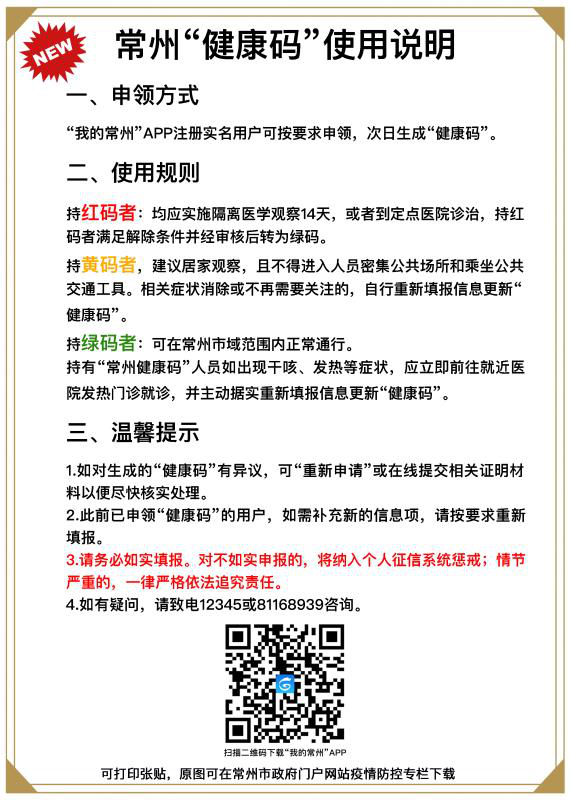 NEW

常州“健康码”使用说明

一、申领方式

“我的常州”APP注册实名用户可按要求申领，次日生成“健康码”。

二、使用规则

持红码者：均应实施隔离医学观察14天，或者到定点医院诊治，持红码者满足解除条件并经审核后转为绿码。

持黄码者，建议居家观察，且不得进入人员密集公共场所和乘坐公共交通工具。相关症状消除或不再需要关注的，自行重新填报信息更新“健康码”。

持绿码者：可在常州市域范围内正常通行。

持有“常州健康码”人员如出现干咳、发热等症状，应立即前往就近医院发热门诊就诊，并主动据实重新填报信息更新“健康码”。

三、温馨提示

1.如对生成的“健康码”有异议，可“重新申请”或在线提交相关证明材料以便尽快核实处理。

2.此前已申领“健康码”的用户，如需补充新的信息项，请按要求重新填报。

3.请务必如实填报。对不如实申报的，将纳入个人征信系统惩戒；情节严重的，一律严格依法追究责任。

4.如有疑问，请致电12345或81168939咨询。

扫描二维码下载“我的常州”APP

可打印张贴，原图可在常州市政府门户网站疫情防控专栏下载